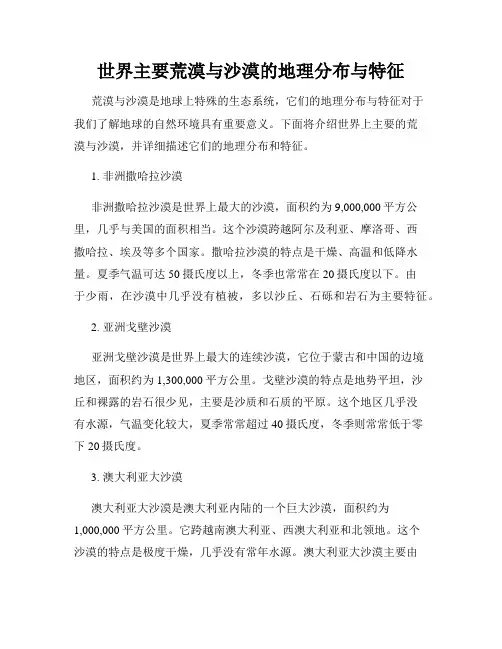 世界主要荒漠与沙漠的地理分布与特征

荒漠与沙漠是地球上特殊的生态系统，它们的地理分布与特征对于我们了解地球的自然环境具有重要意义。下面将介绍世界上主要的荒漠与沙漠，并详细描述它们的地理分布和特征。

1. 非洲撒哈拉沙漠

非洲撒哈拉沙漠是世界上最大的沙漠，面积约为 9,000,000 平方公里，几乎与美国的面积相当。这个沙漠跨越阿尔及利亚、摩洛哥、西撒哈拉、埃及等多个国家。撒哈拉沙漠的特点是干燥、高温和低降水量。夏季气温可达 50 摄氏度以上，冬季也常常在 20 摄氏度以下。由于少雨，在沙漠中几乎没有植被，多以沙丘、石砾和岩石为主要特征。

2. 亚洲戈壁沙漠

亚洲戈壁沙漠是世界上最大的连续沙漠，它位于蒙古和中国的边境地区，面积约为 1,300,000 平方公里。戈壁沙漠的特点是地势平坦，沙丘和裸露的岩石很少见，主要是沙质和石质的平原。这个地区几乎没有水源，气温变化较大，夏季常常超过 40 摄氏度，冬季则常常低于零下 20 摄氏度。

3. 澳大利亚大沙漠

澳大利亚大沙漠是澳大利亚内陆的一个巨大沙漠，面积约为 1,000,000 平方公里。它跨越南澳大利亚、西澳大利亚和北领地。这个沙漠的特点是极度干燥，几乎没有常年水源。澳大利亚大沙漠主要由